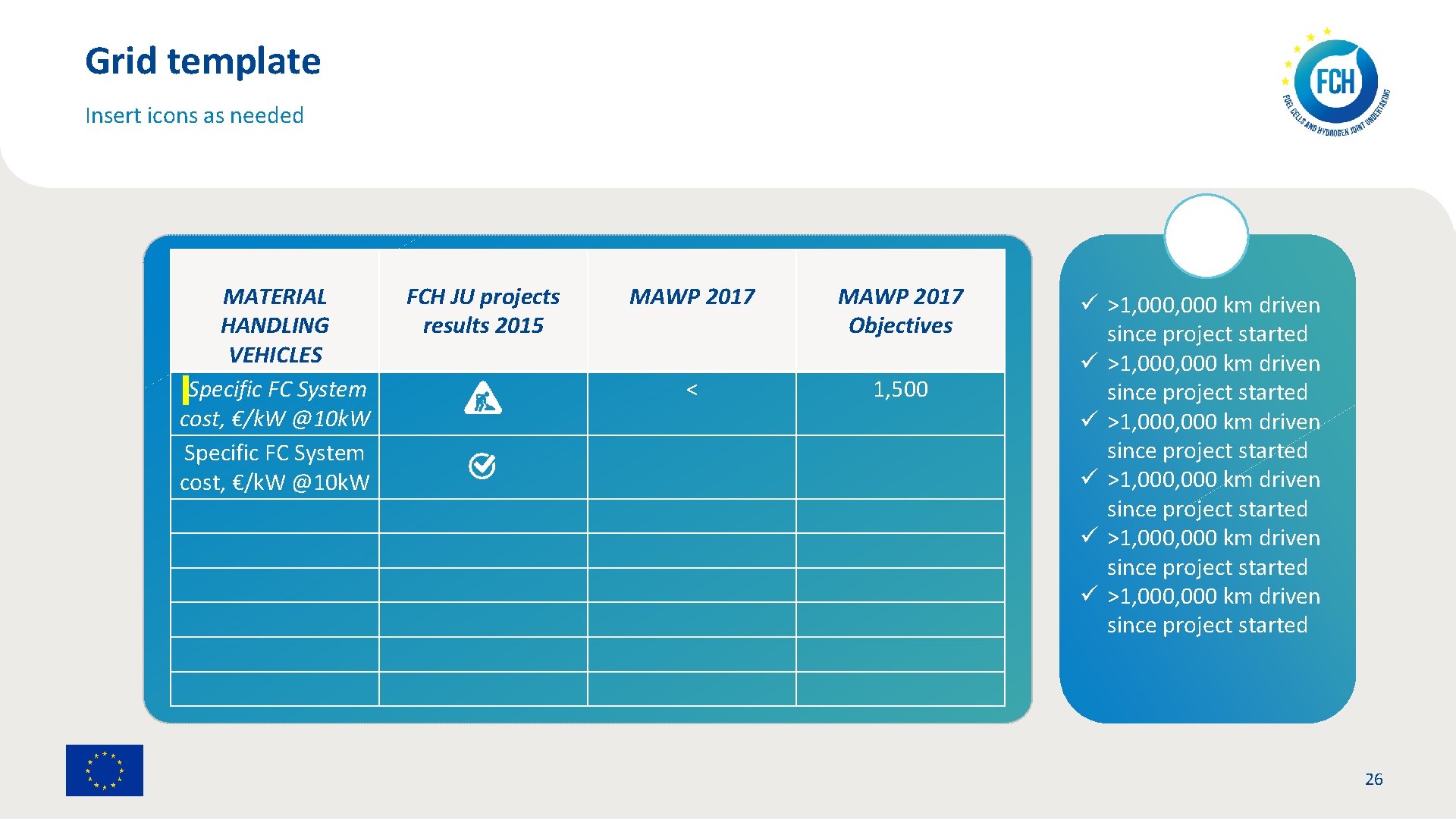 Grid template

Insert icons as needed

FCH
FUEL CELLS AND HYDROGEN JOINT UNDERTAKING

| MATERIAL HANDLING VEHICLES | FCH JU projects results 2015 | MAWP 2017 | MAWP 2017 Objectives |
|---|---|---|---|
| Specific FC System cost, €/kW @10kW |  | < | 1,500 |
| Specific FC System cost, €/kW @10kW |  |  |  |
|  |  |  |  |
|  |  |  |  |
|  |  |  |  |
|  |  |  |  |
|  |  |  |  |
|  |  |  |  |

✓ >1,000,000 km driven since project started
✓ >1,000,000 km driven since project started
✓ >1,000,000 km driven since project started
✓ >1,000,000 km driven since project started
✓ >1,000,000 km driven since project started
✓ >1,000,000 km driven since project started

26